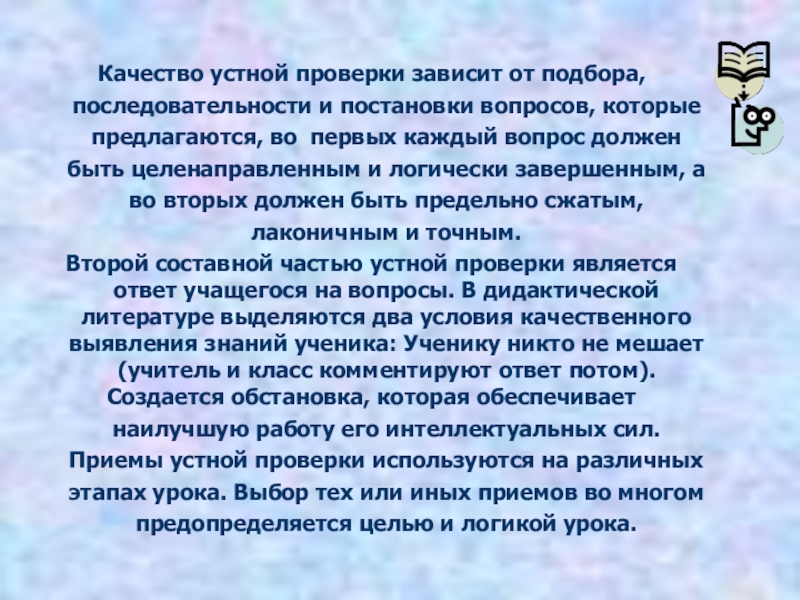 Качество устной проверки зависит от подбора, последовательности и постановки вопросов, которые предлагаются, во первых каждый вопрос должен быть целенаправленным и логически завершенным, а во вторых должен быть предельно сжатым, лаконичным и точным.

Второй составной частью устной проверки является ответ учащегося на вопросы. В дидактической литературе выделяются два условия качественного выявления знаний ученика: Ученику никто не мешает (учитель и класс комментируют ответ потом). Создается обстановка, которая обеспечивает наилучшую работу его интеллектуальных сил. Приемы устной проверки используются на различных этапах урока. Выбор тех или иных приемов во многом предопределяется целью и логикой урока.